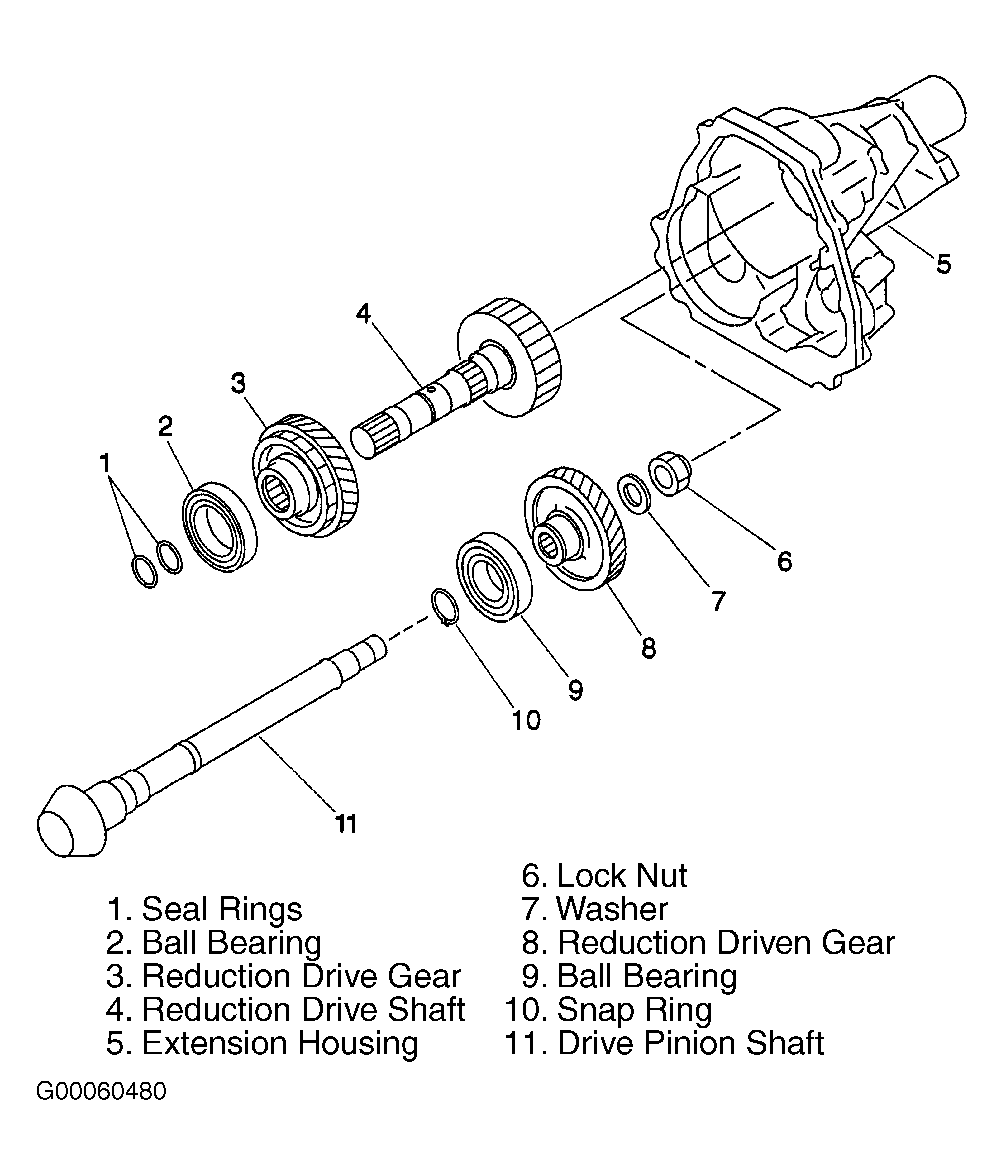 5

4

3

2

1

6

7

8

9

10

11

1. Seal Rings
2. Ball Bearing
3. Reduction Drive Gear
4. Reduction Drive Shaft
5. Extension Housing

6. Lock Nut
7. Washer
8. Reduction Driven Gear
9. Ball Bearing
10. Snap Ring
11. Drive Pinion Shaft

G00060480